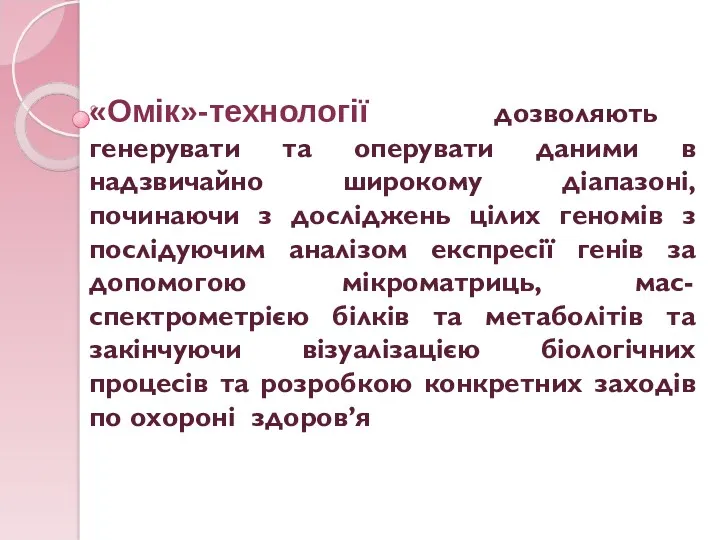 «Омік»-технології дозволяють генерувати та оперувати даними в надзвичайно широкому діапазоні, починаючи з досліджень цілих геномів з послідуючим аналізом експресії генів за допомогою мікроматриць, мас-спектрометрією білків та метаболітів та закінчуючи візуалізацією біологічних процесів та розробкою конкретних заходів по охороні здоров’я